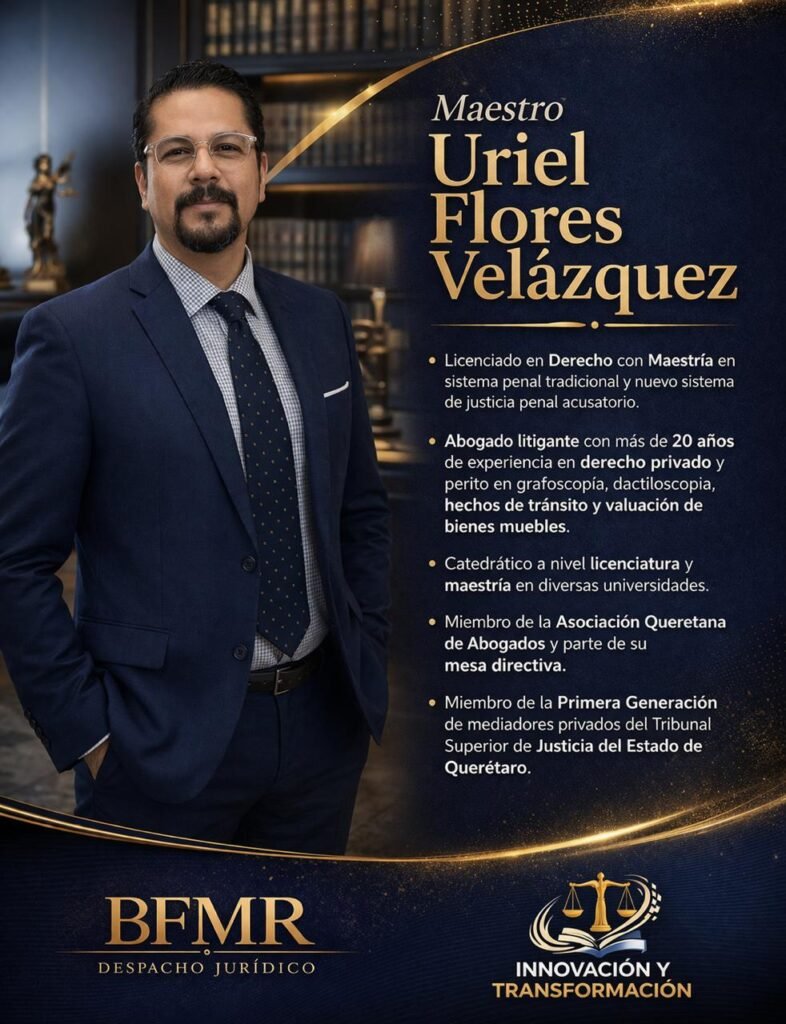 Maestro
Uriel
Flores
Velázquez

• Licenciado en Derecho con Maestría en sistema penal tradicional y nuevo sistema de justicia penal acusatorio.

• Abogado litigante con más de 20 años de experiencia en derecho privado y perito en grafoscopía, dactiloscopia, hechos de tránsito y valuación de bienes muebles.

• Catedrático a nivel licenciatura y maestría en diversas universidades.

• Miembro de la Asociación Queretana de Abogados y parte de su mesa directiva.

• Miembro de la Primera Generación de mediadores privados del Tribunal Superior de Justicia del Estado de Querétaro.

BFMR
DESPACHO JURÍDICO

INNOVACIÓN Y
TRANSFORMACIÓN